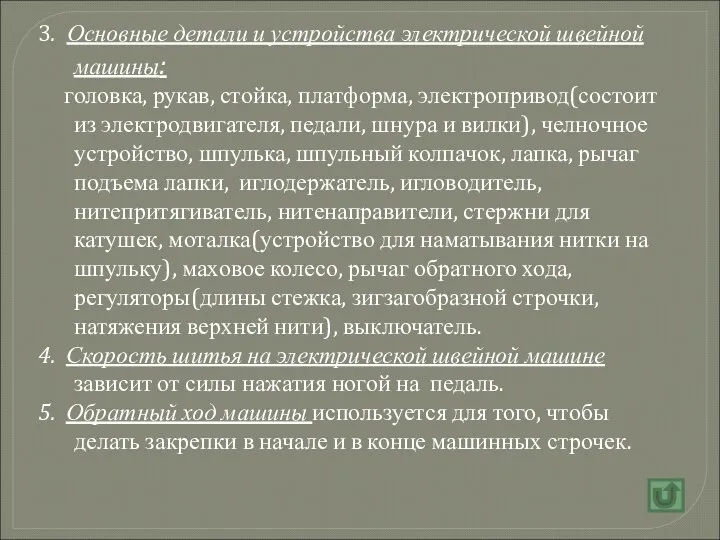 3. Основные детали и устройства электрической швейной машины:

головка, рукав, стойка, платформа, электропривод(состоит из электродвигателя, педали, шнура и вилки), челночное устройство, шпулька, шпульный колпачок, лапка, рычаг подъема лапки, иглодержатель, игловодитель, нитепритягиватель, нитенаправители, стержни для катушек, моталка(устройство для наматывания нитки на шпульку), маховое колесо, рычаг обратного хода, регуляторы(длины стежка, зигзагобразной строчки, натяжения верхней нити), выключатель.

4. Скорость шитья на электрической швейной машине зависит от силы нажатия ногой на педаль.

5. Обратный ход машины используется для того, чтобы делать закрепки в начале и в конце машинных строчек.